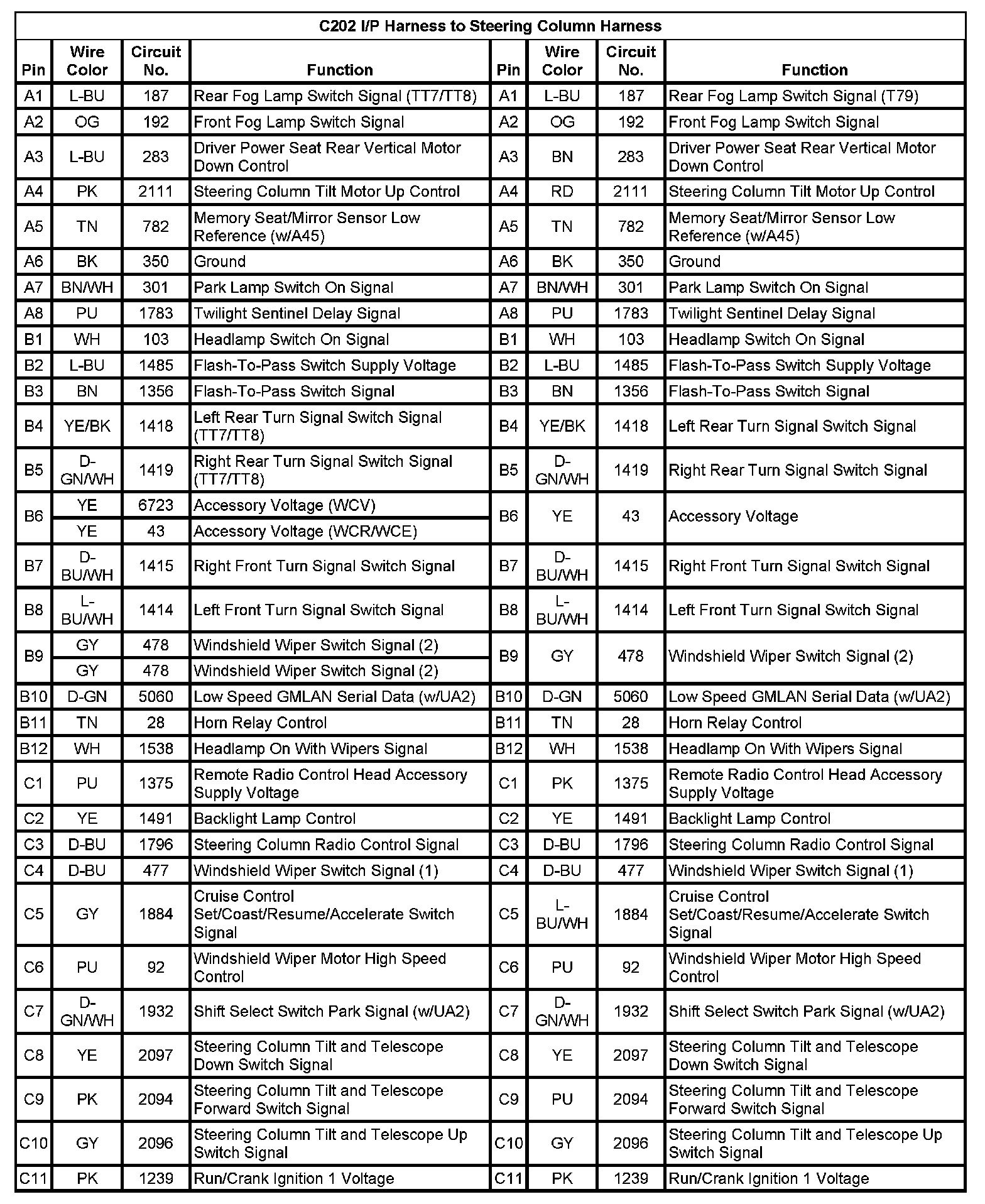 C202 I/P Harness to Steering Column Harness

| Pin | Wire Color | Circuit No. | Function | Pin | Wire Color | Circuit No. | Function |
|---|---|---|---|---|---|---|---|
| A1 | L-BU | 187 | Rear Fog Lamp Switch Signal (TT7/TT8) | A1 | L-BU | 187 | Rear Fog Lamp Switch Signal (T79) |
| A2 | OG | 192 | Front Fog Lamp Switch Signal | A2 | OG | 192 | Front Fog Lamp Switch Signal |
| A3 | L-BU | 283 | Driver Power Seat Rear Vertical Motor Down Control | A3 | BN | 283 | Driver Power Seat Rear Vertical Motor Down Control |
| A4 | PK | 2111 | Steering Column Tilt Motor Up Control | A4 | RD | 2111 | Steering Column Tilt Motor Up Control |
| A5 | TN | 782 | Memory Seat/Mirror Sensor Low Reference (w/A45) | A5 | TN | 782 | Memory Seat/Mirror Sensor Low Reference (w/A45) |
| A6 | BK | 350 | Ground | A6 | BK | 350 | Ground |
| A7 | BN/WH | 301 | Park Lamp Switch On Signal | A7 | BN/WH | 301 | Park Lamp Switch On Signal |
| A8 | PU | 1783 | Twilight Sentinel Delay Signal | A8 | PU | 1783 | Twilight Sentinel Delay Signal |
| B1 | WH | 103 | Headlamp Switch On Signal | B1 | WH | 103 | Headlamp Switch On Signal |
| B2 | L-BU | 1485 | Flash-To-Pass Switch Supply Voltage | B2 | L-BU | 1485 | Flash-To-Pass Switch Supply Voltage |
| B3 | BN | 1356 | Flash-To-Pass Switch Signal | B3 | BN | 1356 | Flash-To-Pass Switch Signal |
| B4 | YE/BK | 1418 | Left Rear Turn Signal Switch Signal (TT7/TT8) | B4 | YE/BK | 1418 | Left Rear Turn Signal Switch Signal |
| B5 | D-GN/WH | 1419 | Right Rear Turn Signal Switch Signal (TT7/TT8) | B5 | D-GN/WH | 1419 | Right Rear Turn Signal Switch Signal |
| B6 | YE | 6723 | Accessory Voltage (WCV) | B6 | YE | 43 | Accessory Voltage |
| | YE | 43 | Accessory Voltage (WCR/WCE) | | | | |
| B7 | D-BU/WH | 1415 | Right Front Turn Signal Switch Signal | B7 | D-BU/WH | 1415 | Right Front Turn Signal Switch Signal |
| B8 | L-BU/WH | 1414 | Left Front Turn Signal Switch Signal | B8 | L-BU/WH | 1414 | Left Front Turn Signal Switch Signal |
| B9 | GY | 478 | Windshield Wiper Switch Signal (2) | B9 | GY | 478 | Windshield Wiper Switch Signal (2) |
| | GY | 478 | Windshield Wiper Switch Signal (2) | | | | |
| B10 | D-GN | 5060 | Low Speed GMLAN Serial Data (w/UA2) | B10 | D-GN | 5060 | Low Speed GMLAN Serial Data (w/UA2) |
| B11 | TN | 28 | Horn Relay Control | B11 | TN | 28 | Horn Relay Control |
| B12 | WH | 1538 | Headlamp On With Wipers Signal | B12 | WH | 1538 | Headlamp On With Wipers Signal |
| C1 | PU | 1375 | Remote Radio Control Head Accessory Supply Voltage | C1 | PK | 1375 | Remote Radio Control Head Accessory Supply Voltage |
| C2 | YE | 1491 | Backlight Lamp Control | C2 | YE | 1491 | Backlight Lamp Control |
| C3 | D-BU | 1796 | Steering Column Radio Control Signal | C3 | D-BU | 1796 | Steering Column Radio Control Signal |
| C4 | D-BU | 477 | Windshield Wiper Switch Signal (1) | C4 | D-BU | 477 | Windshield Wiper Switch Signal (1) |
| C5 | GY | 1884 | Cruise Control Set/Coast/Resume/Accelerate Switch Signal | C5 | L-BU/WH | 1884 | Cruise Control Set/Coast/Resume/Accelerate Switch Signal |
| C6 | PU | 92 | Windshield Wiper Motor High Speed Control | C6 | PU | 92 | Windshield Wiper Motor High Speed Control |
| C7 | D-GN/WH | 1932 | Shift Select Switch Park Signal (w/UA2) | C7 | D-GN/WH | 1932 | Shift Select Switch Park Signal (w/UA2) |
| C8 | YE | 2097 | Steering Column Tilt and Telescope Down Switch Signal | C8 | YE | 2097 | Steering Column Tilt and Telescope Down Switch Signal |
| C9 | PK | 2094 | Steering Column Tilt and Telescope Forward Switch Signal | C9 | PU | 2094 | Steering Column Tilt and Telescope Forward Switch Signal |
| C10 | GY | 2096 | Steering Column Tilt and Telescope Up Switch Signal | C10 | GY | 2096 | Steering Column Tilt and Telescope Up Switch Signal |
| C11 | PK | 1239 | Run/Crank Ignition 1 Voltage | C11 | PK | 1239 | Run/Crank Ignition 1 Voltage |